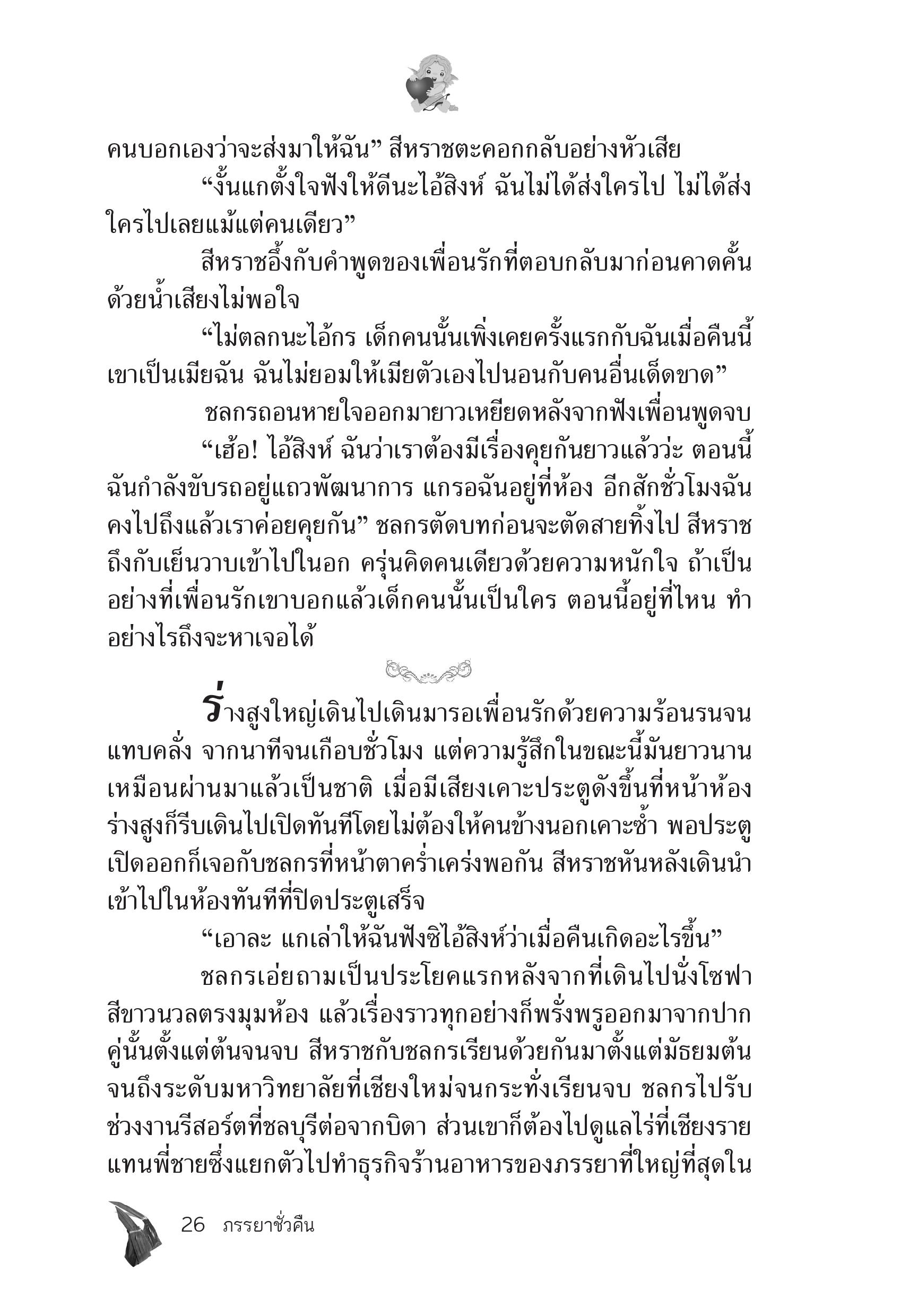 คนบอกเองว่าจะส่งมาให้ฉัน” สีหราชตะคอกกลับอย่างหัวเสีย

“งั้นแกตั้งใจฟังให้ดีนะไอ้สิงห์ ฉันไม่ได้ส่งใครไป ไม่ได้ส่งใครไปเลยแม้แต่คนเดียว”

สีหราชอึ้งกับคำพูดของเพื่อนรักที่ตอบกลับมาก่อนคาดคั้นด้วยน้ำเสียงไม่พอใจ

“ไม่ตลกนะไอ้กร เด็กคนนั้นเพิ่งเคยครั้งแรกกับฉันเมื่อคืนนี้ เขาเป็นเมียฉัน ฉันไม่ยอมให้เมียตัวเองไปนอนกับคนอื่นเด็ดขาด”

ชลกรถอนหายใจออกมายาวเหยียดหลังจากฟังเพื่อนพูดจบ

“เฮ้อ! ไอ้สิงห์ ฉันว่าเราต้องมีเรื่องคุยกันยาวแล้วว่ะ ตอนนี้ฉันกำลังขับรถอยู่แถวพัฒนาการ แกรอฉันอยู่ที่ห้อง อีกสักชั่วโมงฉันคงไปถึงแล้วเราค่อยคุยกัน” ชลกรตัดบทก่อนจะตัดสายทิ้งไป สีหราชถึงกับเย็นวาบเข้าไปในอก ครุ่นคิดคนเดียวด้วยความหนักใจ ถ้าเป็นอย่างที่เพื่อนรักเขาบอกแล้วเด็กคนนั้นเป็นใคร ตอนนี้อยู่ที่ไหน ทำอย่างไรถึงจะหาเจอได้

ร่างสูงใหญ่เดินไปเดินมารอเพื่อนรักด้วยความร้อนรนจนแทบคลั่ง จากนาทีจนเกือบชั่วโมง แต่ความรู้สึกในขณะนี้มันยาวนานเหมือนผ่านมาแล้วเป็นชาติ เมื่อมีเสียงเคาะประตูดังขึ้นที่หน้าห้อง ร่างสูงก็รีบเดินไปเปิดทันทีโดยไม่ต้องให้คนข้างนอกเคาะซ้ำ พอประตูเปิดออกก็เจอกับชลกรที่หน้าตาคร่ำเคร่งพอกัน สีหราชหันหลังเดินนำเข้าไปในห้องทันทีที่ปิดประตูเสร็จ

“เอาละ แกเล่าให้ฉันฟังซิไอ้สิงห์ว่าเมื่อคืนเกิดอะไรขึ้น”

ชลกรเอ่ยถามเป็นประโยคแรกหลังจากที่เดินไปนั่งโซฟาสีขาวนวลตรงมุมห้อง แล้วเรื่องราวทุกอย่างก็พรั่งพรูออกมาจากปากคู่นั้นตั้งแต่ต้นจนจบ สีหราชกับชลกรเรียนด้วยกันมาตั้งแต่มัธยมต้นจนถึงระดับมหาวิทยาลัยที่เชียงใหม่จนกระทั่งเรียนจบ ชลกรไปรับช่วงงานรีสอร์ตที่ชลบุรีต่อจากบิดา ส่วนเขาก็ต้องไปดูแลไร่ที่เชียงรายแทนพี่ชายซึ่งแยกตัวไปทำธุรกิจร้านอาหารของภรรยาที่ใหญ่ที่สุดใน

26 ภรรยาชั่วคืน